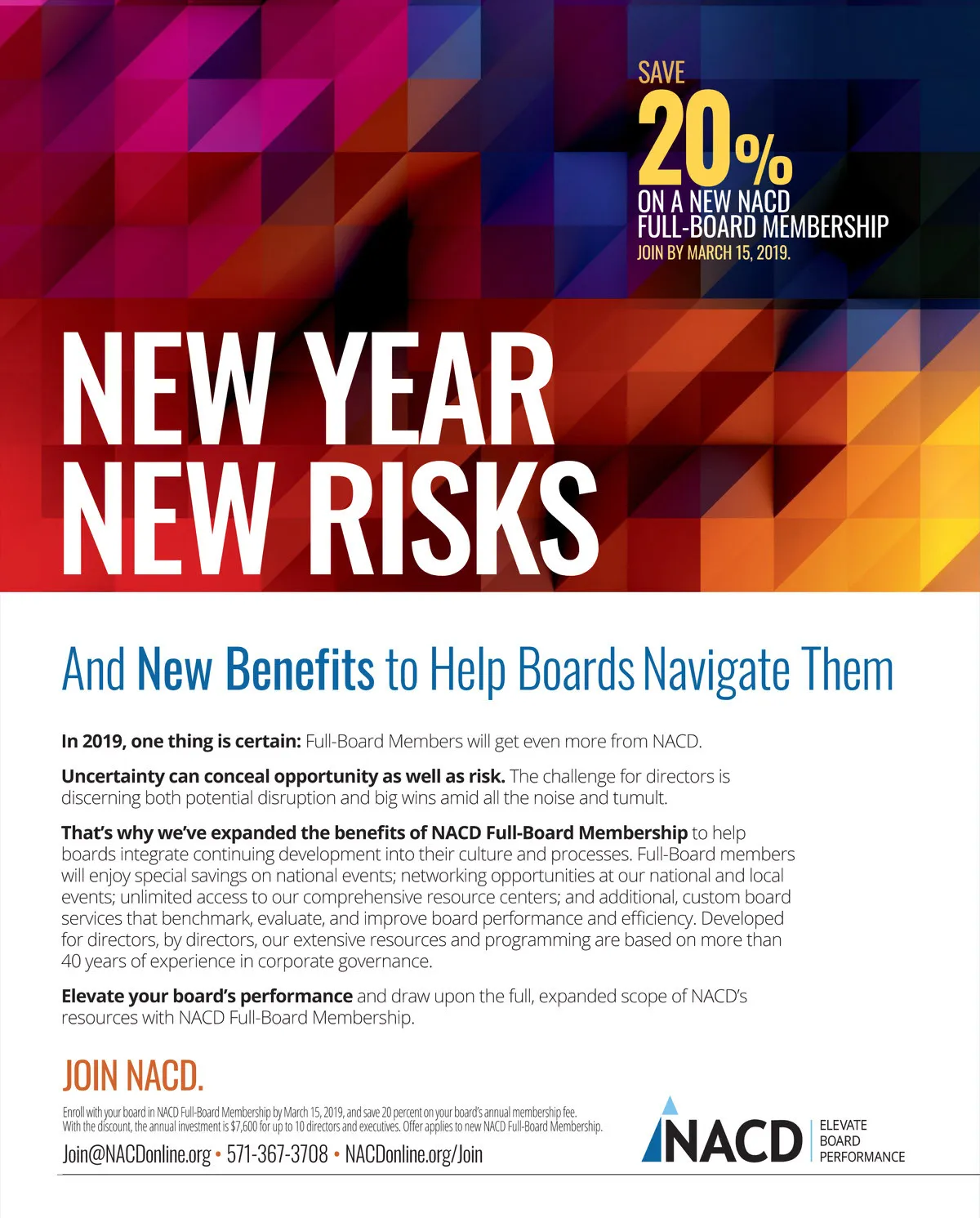 SAVE
20%
ON A NEW NACD
FULL-BOARD MEMBERSHIP
JOIN BY MARCH 15, 2019.

NEW YEAR
NEW RISKS

And New Benefits to Help Boards Navigate Them

In 2019, one thing is certain: Full-Board Members will get even more from NACD.

Uncertainty can conceal opportunity as well as risk. The challenge for directors is discerning both potential disruption and big wins amid all the noise and tumult.

That's why we've expanded the benefits of NACD Full-Board Membership to help boards integrate continuing development into their culture and processes. Full-Board members will enjoy special savings on national events; networking opportunities at our national and local events; unlimited access to our comprehensive resource centers; and additional, custom board services that benchmark, evaluate, and improve board performance and efficiency. Developed for directors, by directors, our extensive resources and programming are based on more than 40 years of experience in corporate governance.

Elevate your board's performance and draw upon the full, expanded scope of NACD's resources with NACD Full-Board Membership.

JOIN NACD.

Enroll with your board in NACD Full-Board Membership by March 15, 2019, and save 20 percent on your board's annual membership fee. With the discount, the annual investment is $7,600 for up to 10 directors and executives. Offer applies to new NACD Full-Board Membership.

Join@NACDonline.org • 571-367-3708 • NACDonline.org/Join

NACD ELEVATE BOARD PERFORMANCE